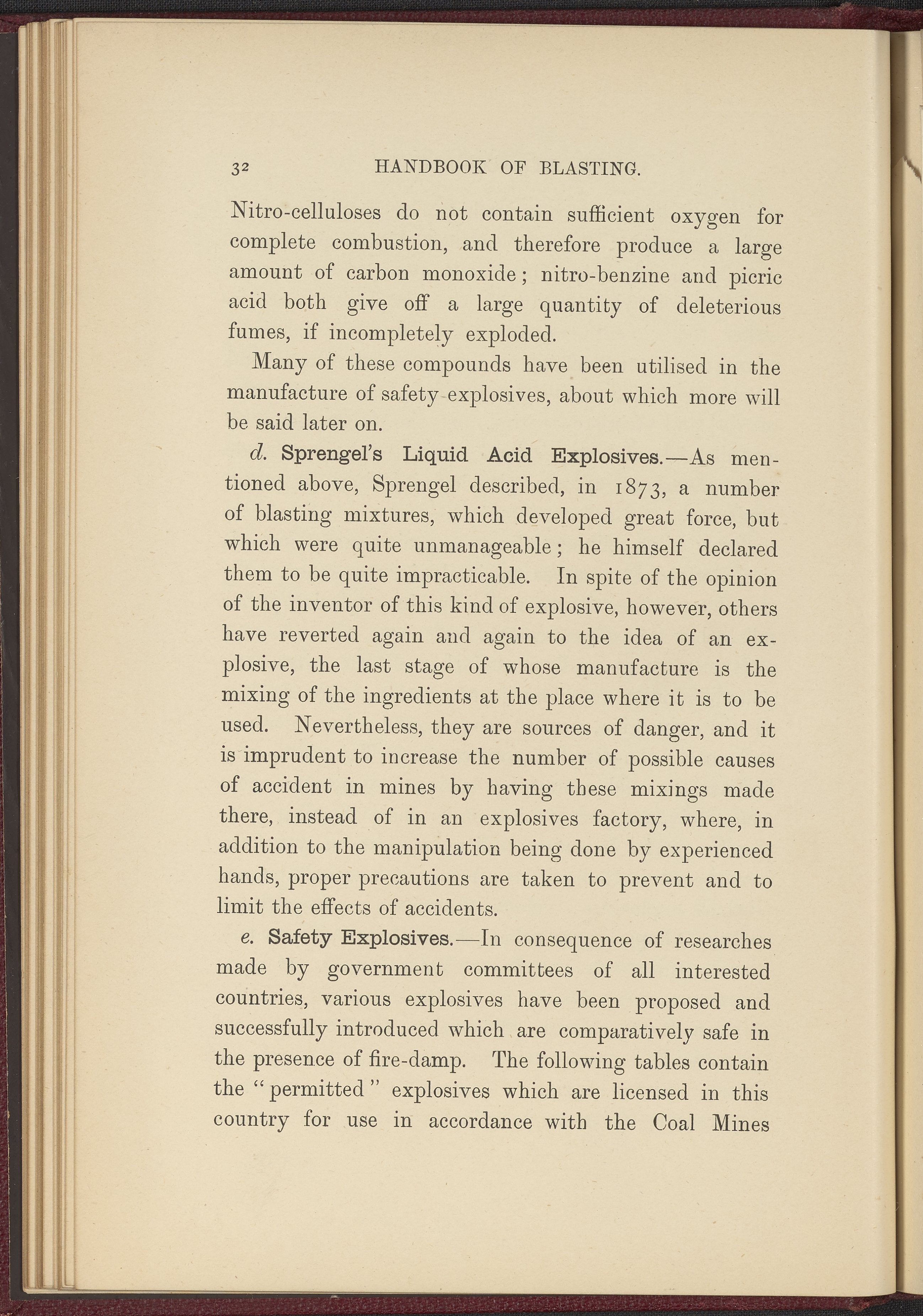 32 HANDBOOK OF BLASTING.

Nitro-celluloses do not contain sufficient oxygen for complete combustion, and therefore produce a large amount of carbon monoxide; nitro-benzine and picric acid both give off a large quantity of deleterious fumes, if incompletely exploded.

Many of these compounds have been utilised in the manufacture of safety explosives, about which more will be said later on.

d. Sprengel's Liquid Acid Explosives.—As mentioned above, Sprengel described, in 1873, a number of blasting mixtures, which developed great force, but which were quite unmanageable; he himself declared them to be quite impracticable. In spite of the opinion of the inventor of this kind of explosive, however, others have reverted again and again to the idea of an explosive, the last stage of whose manufacture is the mixing of the ingredients at the place where it is to be used. Nevertheless, they are sources of danger, and it is imprudent to increase the number of possible causes of accident in mines by having these mixings made there, instead of in an explosives factory, where, in addition to the manipulation being done by experienced hands, proper precautions are taken to prevent and to limit the effects of accidents.

e. Safety Explosives.—In consequence of researches made by government committees of all interested countries, various explosives have been proposed and successfully introduced which are comparatively safe in the presence of fire-damp. The following tables contain the "permitted" explosives which are licensed in this country for use in accordance with the Coal Mines